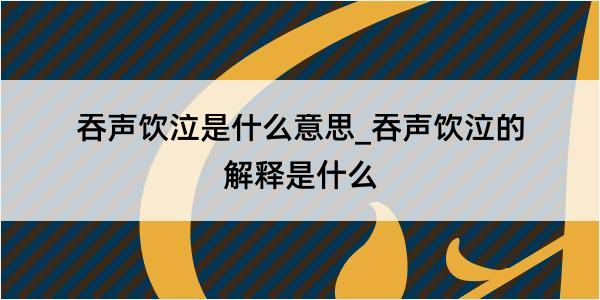 吞声饮泣是什么意思_吞声饮泣的解释是什么